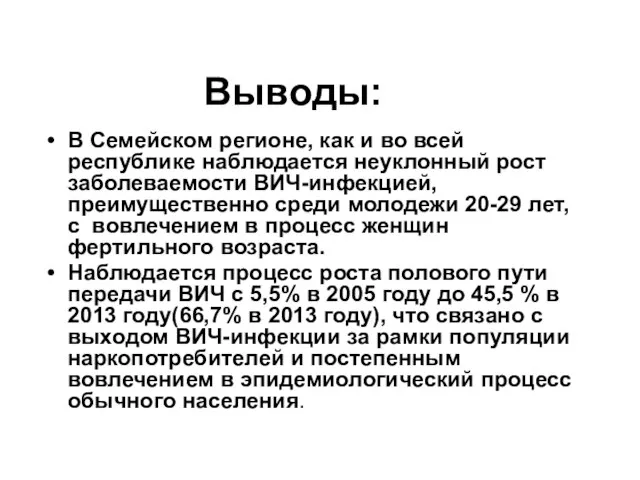 Выводы:

• В Семейском регионе, как и во всей республике наблюдается неуклонный рост заболеваемости ВИЧ-инфекцией, преимущественно среди молодежи 20-29 лет, с вовлечением в процесс женщин фертильного возраста.

• Наблюдается процесс роста полового пути передачи ВИЧ с 5,5% в 2005 году до 45,5 % в 2013 году(66,7% в 2013 году), что связано с выходом ВИЧ-инфекции за рамки популяции наркопотребителей и постепенным вовлечением в эпидемиологический процесс обычного населения.